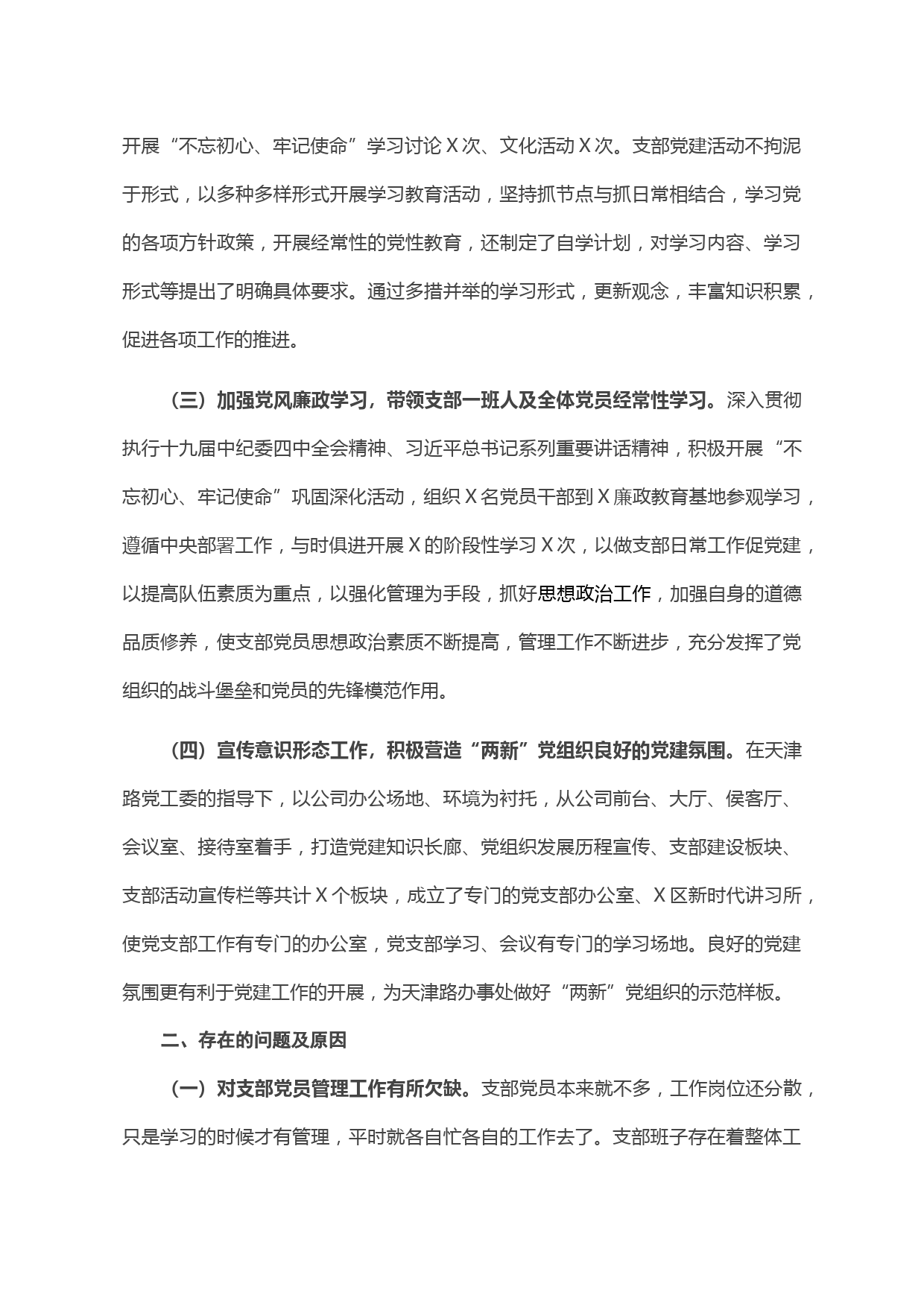 开展“不忘初心、牢记使命”学习讨论X次、文化活动X次。支部党建活动不拘泥于形式，以多种多样形式开展学习教育活动，坚持抓节点与抓日常相结合，学习党的各项方针政策，开展经常性的党性教育，还制定了自学计划，对学习内容、学习形式等提出了明确具体要求。通过多措并举的学习形式，更新观念，丰富知识积累，促进各项工作的推进。

（三）加强党风廉政学习，带领支部一班人及全体党员经常性学习。深入贯彻执行十九届中纪委四中全会精神、习近平总书记系列重要讲话精神，积极开展“不忘初心、牢记使命”巩固深化活动，组织X名党员干部到X廉政教育基地参观学习，遵循中央部署工作，与时俱进开展X的阶段性学习X次，以做支部日常工作促党建，以提高队伍素质为重点，以强化管理为手段，抓好思想政治工作，加强自身的道德品质修养，使支部党员思想政治素质不断提高，管理工作不断进步，充分发挥了党组织的战斗堡垒和党员的先锋模范作用。

（四）宣传意识形态工作，积极营造“两新”党组织良好的党建氛围。在天津路党工委的指导下，以公司办公场地、环境为衬托，从公司前台、大厅、侯客厅、会议室、接待室着手，打造党建知识长廊、党组织发展历程宣传、支部建设板块、支部活动宣传栏等共计X个板块，成立了专门的党支部办公室、X区新时代讲习所，使党支部工作有专门的办公室，党支部学习、会议有专门的学习场地。良好的党建氛围更有利于党建工作的开展，为天津路办事处做好“两新”党组织的示范样板。

二、存在的问题及原因

（一）对支部党员管理工作有所欠缺。支部党员本来就不多，工作岗位还分散，只是学习的时候才有管理，平时就各自忙各自的工作去了。支部班子存在着整体工